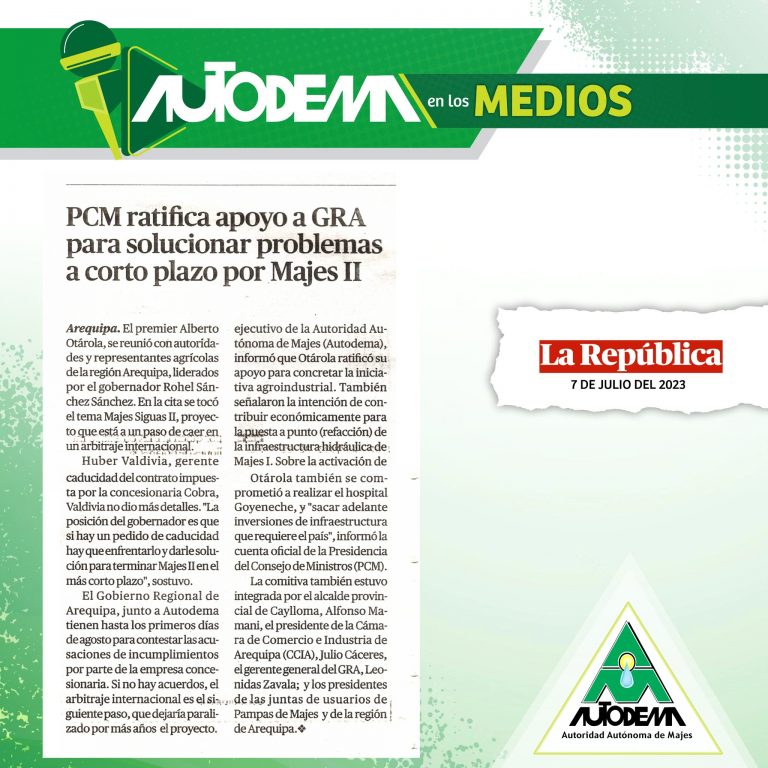 AUTODEMA en los MEDIOS

PCM ratifica apoyo a GRA para solucionar problemas a corto plazo por Majes II

Arequipa. El premier Alberto Otárola, se reunió con autoridades y representantes agrícolas de la región Arequipa, liderados por el gobernador Rohel Sánchez Sánchez. En la cita se tocó el tema Majes Siguas II, proyecto que está a un paso de caer en un arbitraje internacional.

Huber Valdivia, gerente caducidad del contrato impuesta por la concesionaria Cobra, Valdivia no dio más detalles. "La posición del gobernador es que si hay un pedido de caducidad hay que enfrentarlo y darle solución para terminar Majes II en el más corto plazo", sostuvo.

El Gobierno Regional de Arequipa, junto a Autodema tienen hasta los primeros días de agosto para contestar las acusaciones de incumplimientos por parte de la empresa concesionaria. Si no hay acuerdos, el arbitraje internacional es el siguiente paso, que dejaría paralizado por más años el proyecto.

ejecutivo de la Autoridad Autónoma de Majes (Autodema), informó que Otárola ratificó su apoyo para concretar la iniciativa agroindustrial. También señalaron la intención de contribuir económicamente para la puesta a punto (refacción) de la infraestructura hidráulica de Majes I. Sobre la activación de

Otárola también se comprometió a realizar el hospital Goyeneche, y "sacar adelante inversiones de infraestructura que requiere el país", informó la cuenta oficial de la Presidencia del Consejo de Ministros (PCM).

La comitiva también estuvo integrada por el alcalde provincial de Caylloma, Alfonso Mamani, el presidente de la Cámara de Comercio e Industria de Arequipa (CCIA), Julio Cáceres, el gerente general del GRA, Leonidas Zavala; y los presidentes de las juntas de usuarios de Pampas de Majes y de la región de Arequipa.❖

La República
7 DE JULIO DEL 2023

AUTODEMA
Autoridad Autónoma de Majes